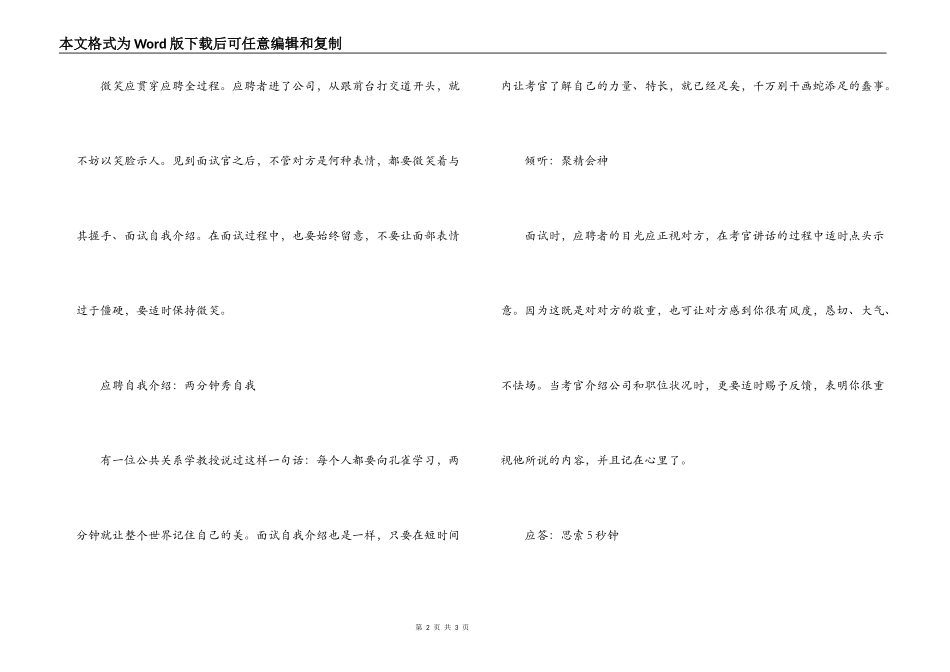 本文格式为Word版下载后可任意编辑和复制

微笑应贯穿应聘全过程。应聘者进了公司，从跟前台打交道开头，就不妨以笑脸示人。见到面试官之后，不管对方是何种表情，都要微笑着与其握手、面试自我介绍。在面试过程中，也要始终留意，不要让面部表情过于僵硬，要适时保持微笑。

应聘自我介绍：两分钟秀自我

有一位公共关系学教授说过这样一句话：每个人都要向孔雀学习，两分钟就让整个世界记住自己的美。面试自我介绍也是一样，只要在短时间内让考官了解自己的力量、特长，就已经足矣，千万别干画蛇添足的蠢事。

倾听：聚精会神

面试时，应聘者的目光应正视对方，在考官讲话的过程中适时点头示意。因为这既是对对方的敬重，也可让对方感到你很有风度，恳切、大气、不怯场。当考官介绍公司和职位状况时，更要适时赐予反馈，表明你很重视他所说的内容，并且记在心里了。

应答：思索5秒钟

第 2 页 共 3 页